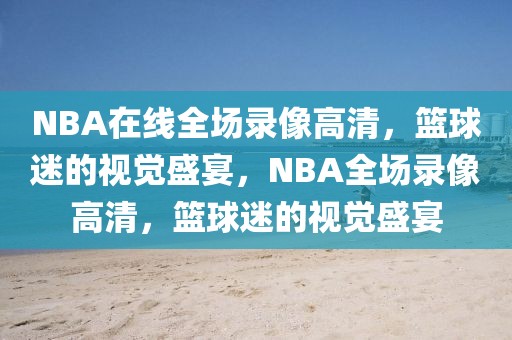 NBA在线全场录像高清，篮球迷的视觉盛宴，NBA全场录像高清，篮球迷的视觉盛宴